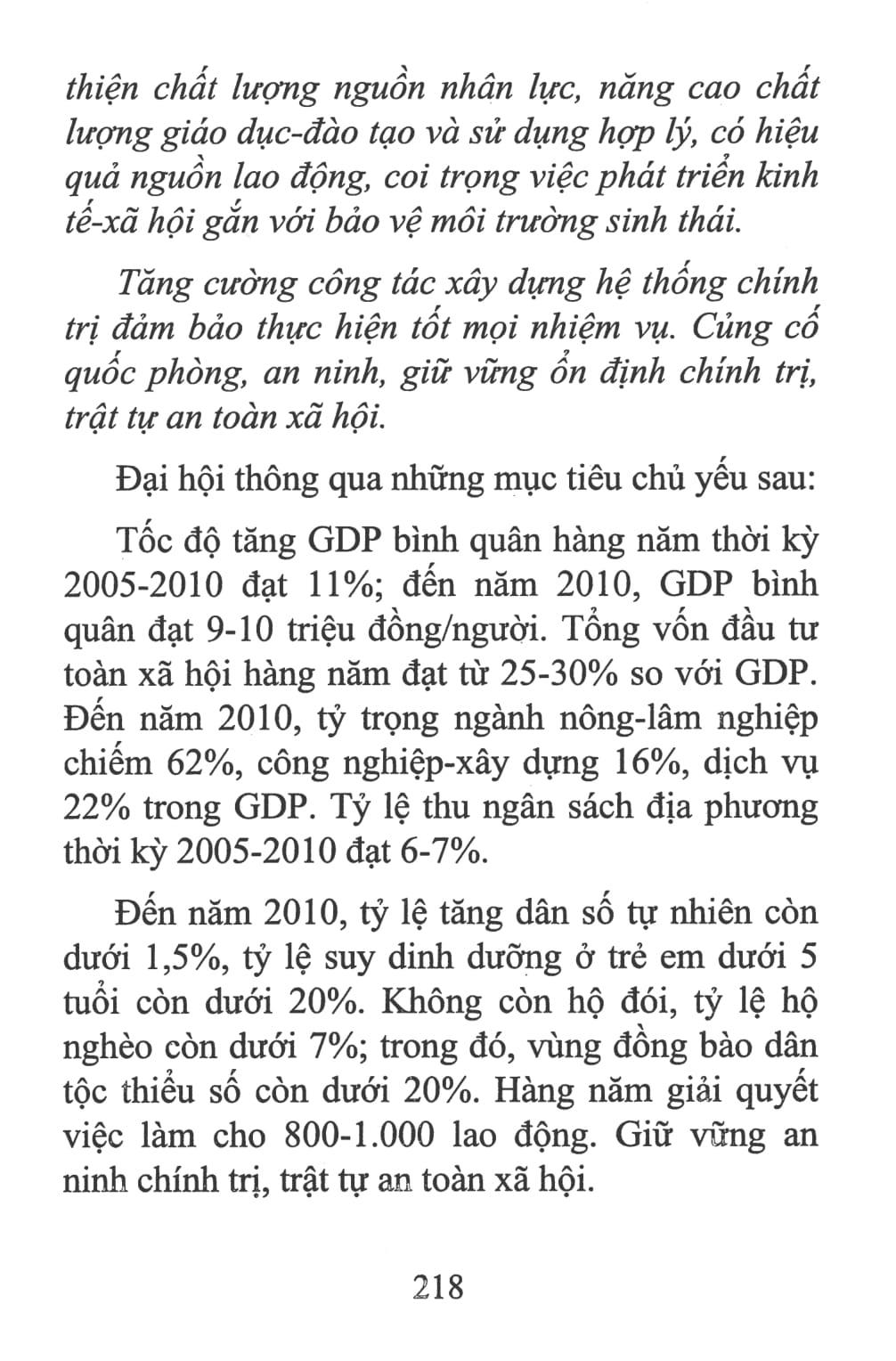 thiện chất lượng nguồn nhân lực, nâng cao chất lượng giáo dục-đào tạo và sử dụng hợp lý, có hiệu quả nguồn lao động, coi trọng việc phát triển kinh tế-xã hội gắn với bảo vệ môi trường sinh thái.

Tăng cường công tác xây dựng hệ thống chính trị đảm bảo thực hiện tốt mọi nhiệm vụ. Củng cố quốc phòng, an ninh, giữ vững ổn định chính trị, trật tự an toàn xã hội.

Đại hội thông qua những mục tiêu chủ yếu sau:

Tốc độ tăng GDP bình quân hàng năm thời kỳ 2005-2010 đạt 11%; đến năm 2010, GDP bình quân đạt 9-10 triệu đồng/người. Tổng vốn đầu tư toàn xã hội hàng năm đạt từ 25-30% so với GDP. Đến năm 2010, tỷ trọng ngành nông-lâm nghiệp chiếm 62%, công nghiệp-xây dựng 16%, dịch vụ 22% trong GDP. Tỷ lệ thu ngân sách địa phương thời kỳ 2005-2010 đạt 6-7%.

Đến năm 2010, tỷ lệ tăng dân số tự nhiên còn dưới 1,5%, tỷ lệ suy dinh dưỡng ở trẻ em dưới 5 tuổi còn dưới 20%. Không còn hộ đói, tỷ lệ hộ nghèo còn dưới 7%; trong đó, vùng đồng bào dân tộc thiểu số còn dưới 20%. Hàng năm giải quyết việc làm cho 800-1.000 lao động. Giữ vững an ninh chính trị, trật tự an toàn xã hội.

218